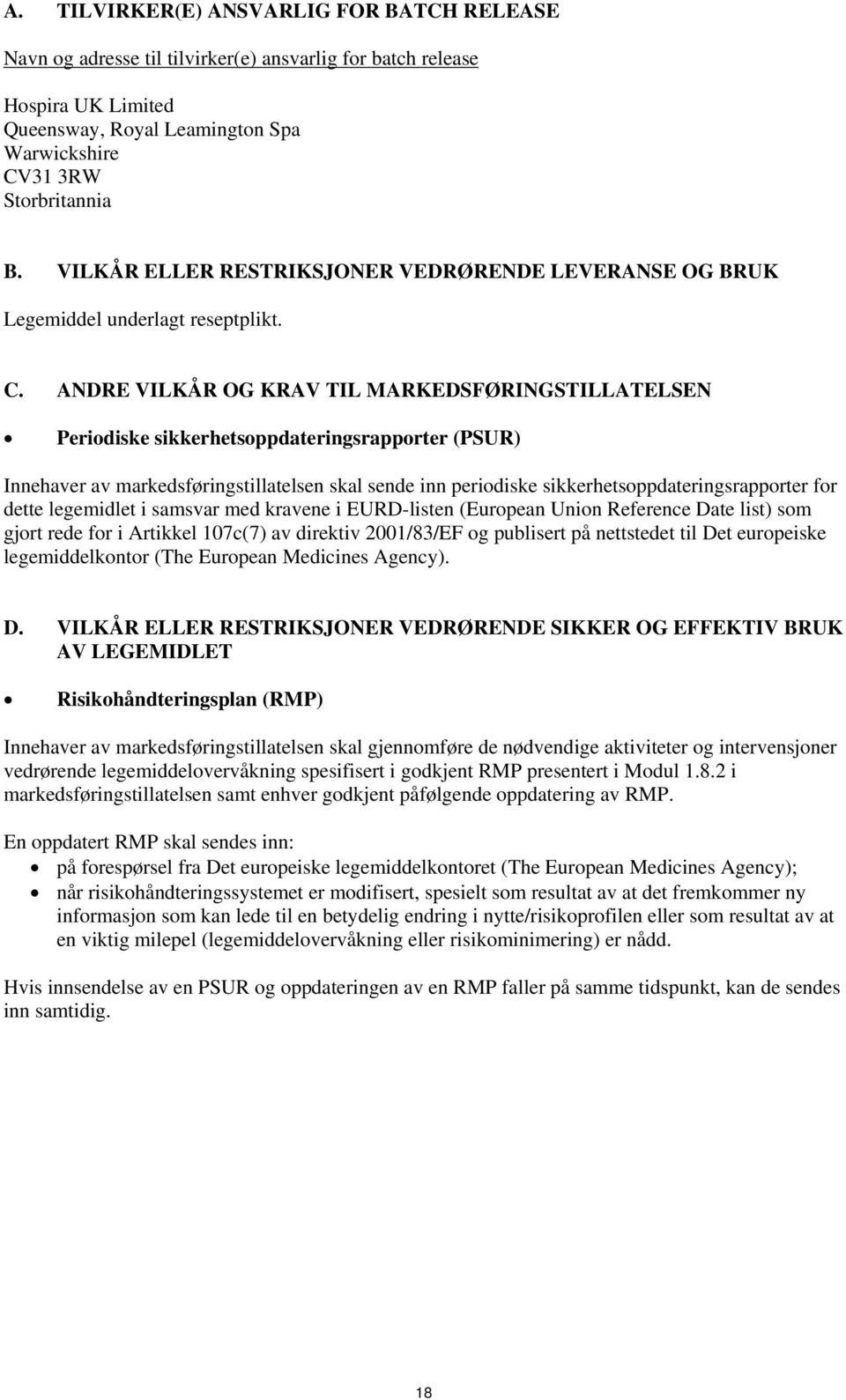 A. TILVIRKER(E) ANSVARLIG FOR BATCH RELEASE

Navn og adresse til tilvirker(e) ansvarlig for batch release

Hospira UK Limited
Queensway, Royal Leamington Spa
Warwickshire
CV31 3RW
Storbritannia

B. VILKÅR ELLER RESTRIKSJONER VEDRØRENDE LEVERANSE OG BRUK

Legemiddel underlagt reseptplikt.

C. ANDRE VILKÅR OG KRAV TIL MARKEDSFØRINGSTILLATELSEN

• Periodiske sikkerhetsoppdateringsrapporter (PSUR)

Innehaver av markedsføringstillatelsen skal sende inn periodiske sikkerhetsoppdateringsrapporter for dette legemidlet i samsvar med kravene i EURD-listen (European Union Reference Date list) som gjort rede for i Artikkel 107c(7) av direktiv 2001/83/EF og publisert på nettstedet til Det europeiske legemiddelkontor (The European Medicines Agency).

D. VILKÅR ELLER RESTRIKSJONER VEDRØRENDE SIKKER OG EFFEKTIV BRUK AV LEGEMIDLET

• Risikohåndteringsplan (RMP)

Innehaver av markedsføringstillatelsen skal gjennomføre de nødvendige aktiviteter og intervensjoner vedrørende legemiddelovervåkning spesifisert i godkjent RMP presentert i Modul 1.8.2 i markedsføringstillatelsen samt enhver godkjent påfølgende oppdatering av RMP.

En oppdatert RMP skal sendes inn:
• på forespørsel fra Det europeiske legemiddelkontoret (The European Medicines Agency);
• når risikohåndteringssystemet er modifisert, spesielt som resultat av at det fremkommer ny informasjon som kan lede til en betydelig endring i nytte/risikoprofilen eller som resultat av at en viktig milepel (legemiddelovervåkning eller risikominimering) er nådd.

Hvis innsendelse av en PSUR og oppdateringen av en RMP faller på samme tidspunkt, kan de sendes inn samtidig.

18